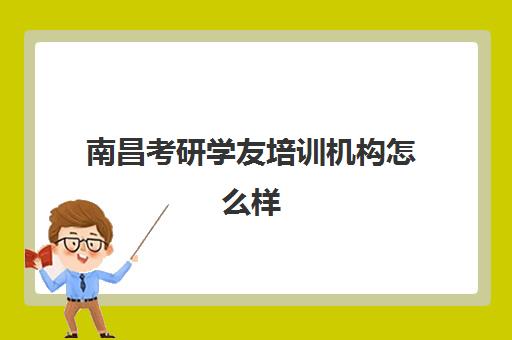 南昌考研学友培训机构怎么样